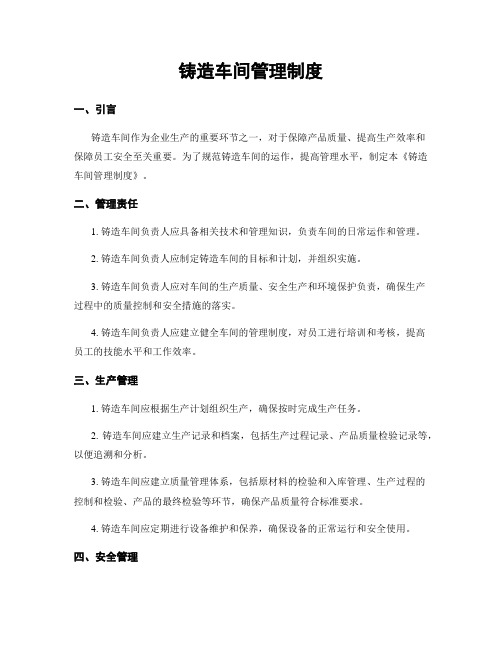 铸造车间管理制度

一、引言

铸造车间作为企业生产的重要环节之一，对于保障产品质量、提高生产效率和保障员工安全至关重要。为了规范铸造车间的运作，提高管理水平，制定本《铸造车间管理制度》。

二、管理责任

1. 铸造车间负责人应具备相关技术和管理知识，负责车间的日常运作和管理。

2. 铸造车间负责人应制定铸造车间的目标和计划，并组织实施。

3. 铸造车间负责人应对车间的生产质量、安全生产和环境保护负责，确保生产过程中的质量控制和安全措施的落实。

4. 铸造车间负责人应建立健全车间的管理制度，对员工进行培训和考核，提高员工的技能水平和工作效率。

三、生产管理

1. 铸造车间应根据生产计划组织生产，确保按时完成生产任务。

2. 铸造车间应建立生产记录和档案，包括生产过程记录、产品质量检验记录等，以便追溯和分析。

3. 铸造车间应建立质量管理体系，包括原材料的检验和入库管理、生产过程的控制和检验、产品的最终检验等环节，确保产品质量符合标准要求。

4. 铸造车间应定期进行设备维护和保养，确保设备的正常运行和安全使用。

四、安全管理